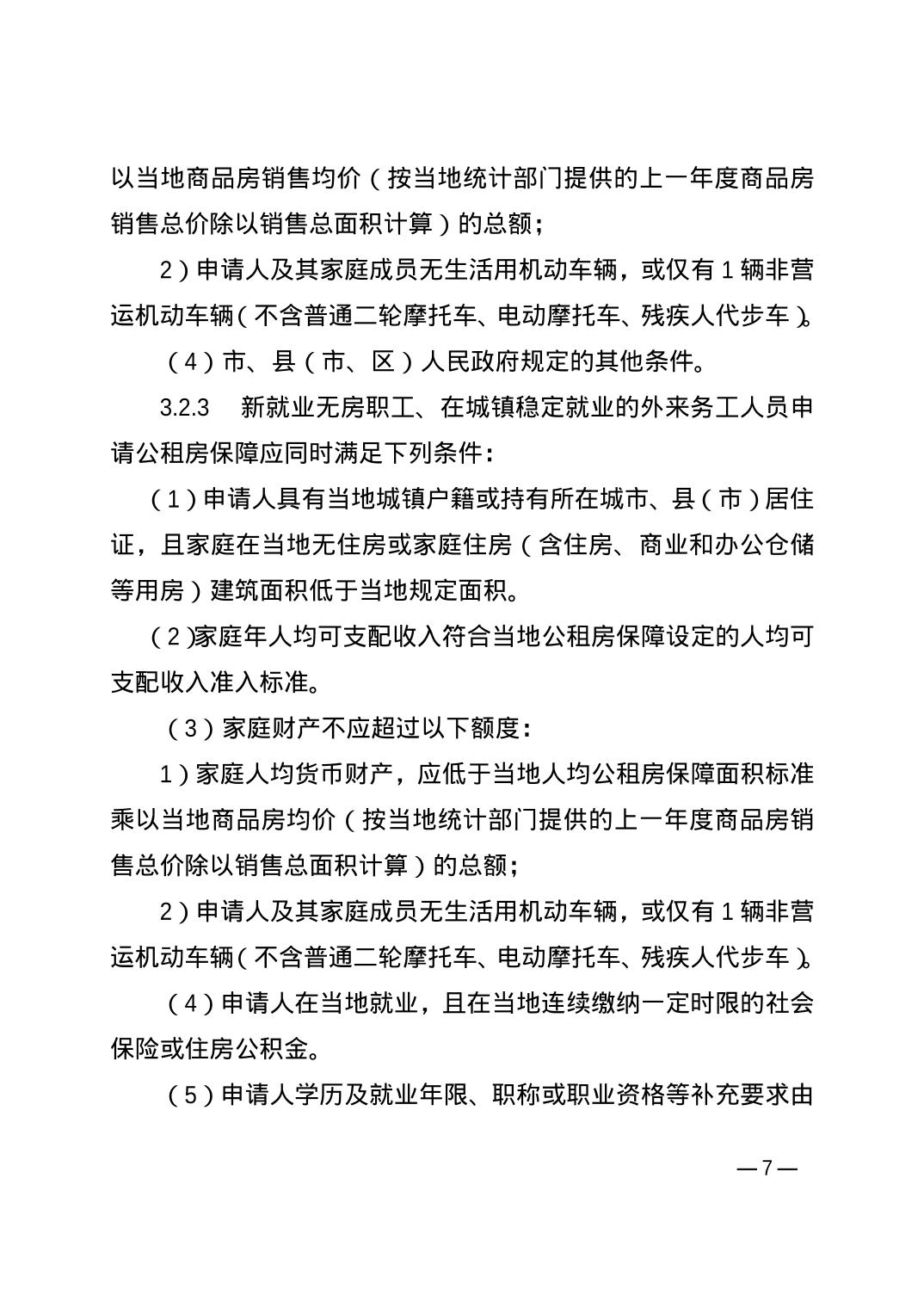 以当地商品房销售均价（按当地统计部门提供的上一年度商品房销售总价除以销售总面积计算）的总额；

2）申请人及其家庭成员无生活用机动车辆，或仅有1辆非营运机动车辆（不含普通二轮摩托车、电动摩托车、残疾人代步车）。

（4）市、县（市、区）人民政府规定的其他条件。

3.2.3 新就业无房职工、在城镇稳定就业的外来务工人员申请公租房保障应同时满足下列条件：

（1）申请人具有当地城镇户籍或持有所在城市、县（市）居住证，且家庭在当地无住房或家庭住房（含住房、商业和办公仓储等用房）建筑面积低于当地规定面积。

（2)家庭年人均可支配收入符合当地公租房保障设定的人均可支配收入准入标准。

（3）家庭财产不应超过以下额度：

1）家庭人均货币财产，应低于当地人均公租房保障面积标准乘以当地商品房均价（按当地统计部门提供的上一年度商品房销售总价除以销售总面积计算）的总额；

2）申请人及其家庭成员无生活用机动车辆，或仅有1辆非营运机动车辆（不含普通二轮摩托车、电动摩托车、残疾人代步车）。

（4）申请人在当地就业，且在当地连续缴纳一定时限的社会保险或住房公积金。

（5）申请人学历及就业年限、职称或职业资格等补充要求由

—7—